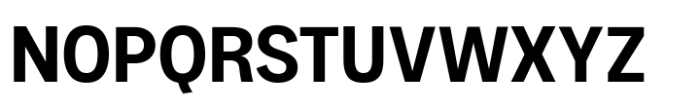 NOPQRSTUVWXYZ